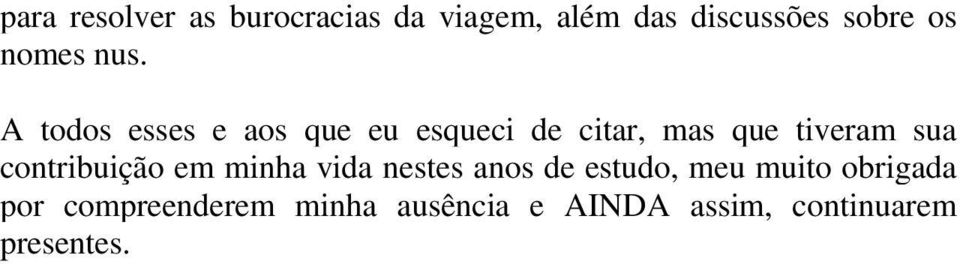 para resolver as burocracias da viagem, além das discussões sobre os nomes nus.

A todos esses e aos que eu esqueci de citar, mas que tiveram sua contribuição em minha vida nestes anos de estudo, meu muito obrigada por compreenderem minha ausência e AINDA assim, continuarem presentes.